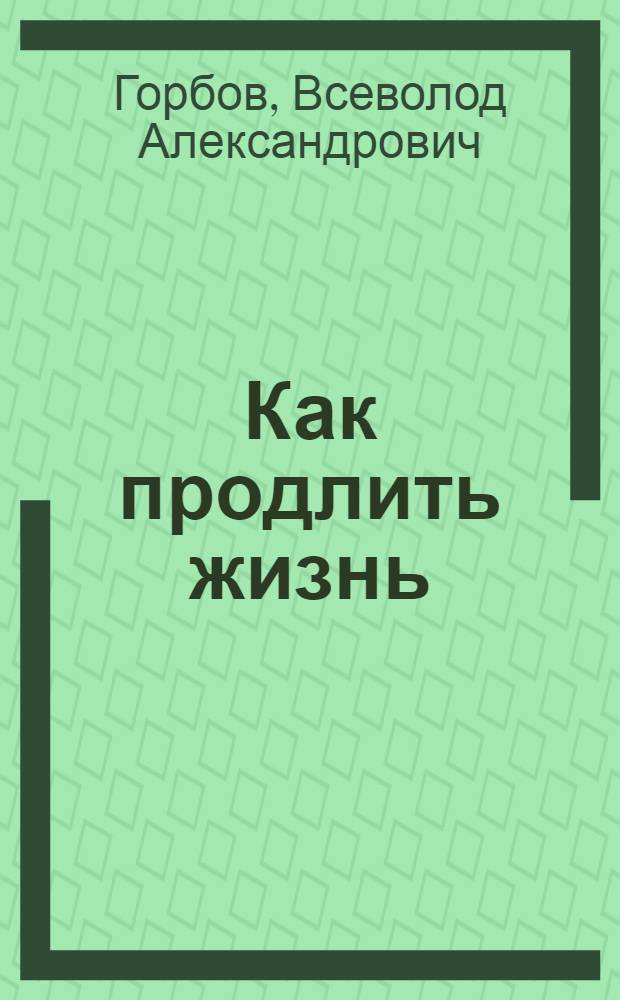 Горбов, Всеволод Александрович

Как продлить жизнь